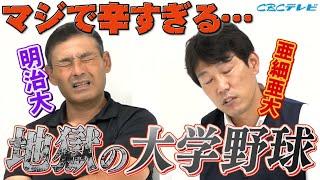 マジで辛すぎる…

CBCテレビ

明治大

亜細亜大

地獄の大学野球